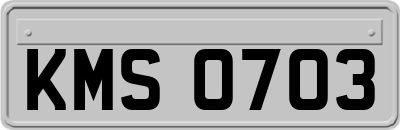 KMS 0703